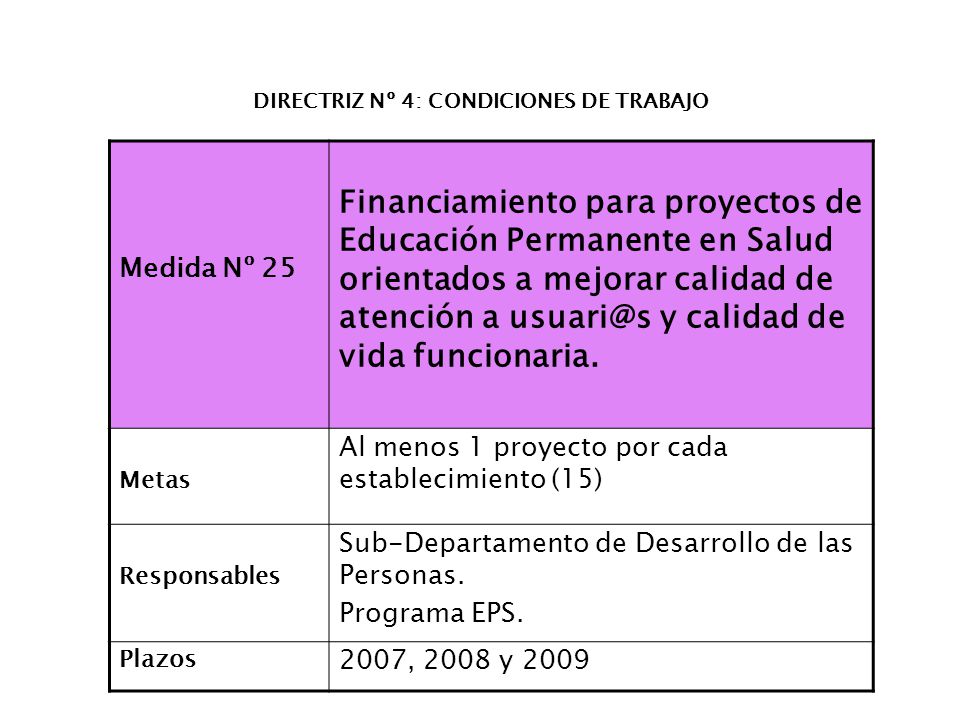 DIRECTRIZ Nº 4: CONDICIONES DE TRABAJO

| Medida Nº 25 | Financiamiento para proyectos de Educación Permanente en Salud orientados a mejorar calidad de atención a usuari@s y calidad de vida funcionaria. |
|---|---|
| Metas | Al menos 1 proyecto por cada establecimiento (15) |
| Responsables | Sub-Departamento de Desarrollo de las Personas. Programa EPS. |
| Plazos | 2007, 2008 y 2009 |